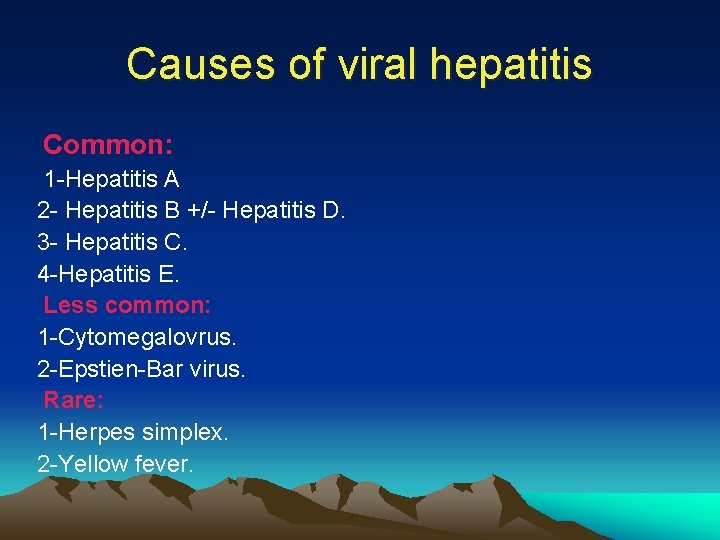 Causes of viral hepatitis

Common:
1-Hepatitis A
2- Hepatitis B +/- Hepatitis D.
3- Hepatitis C.
4-Hepatitis E.
Less common:
1-Cytomegalovrus.
2-Epstien-Bar virus.
Rare:
1-Herpes simplex.
2-Yellow fever.